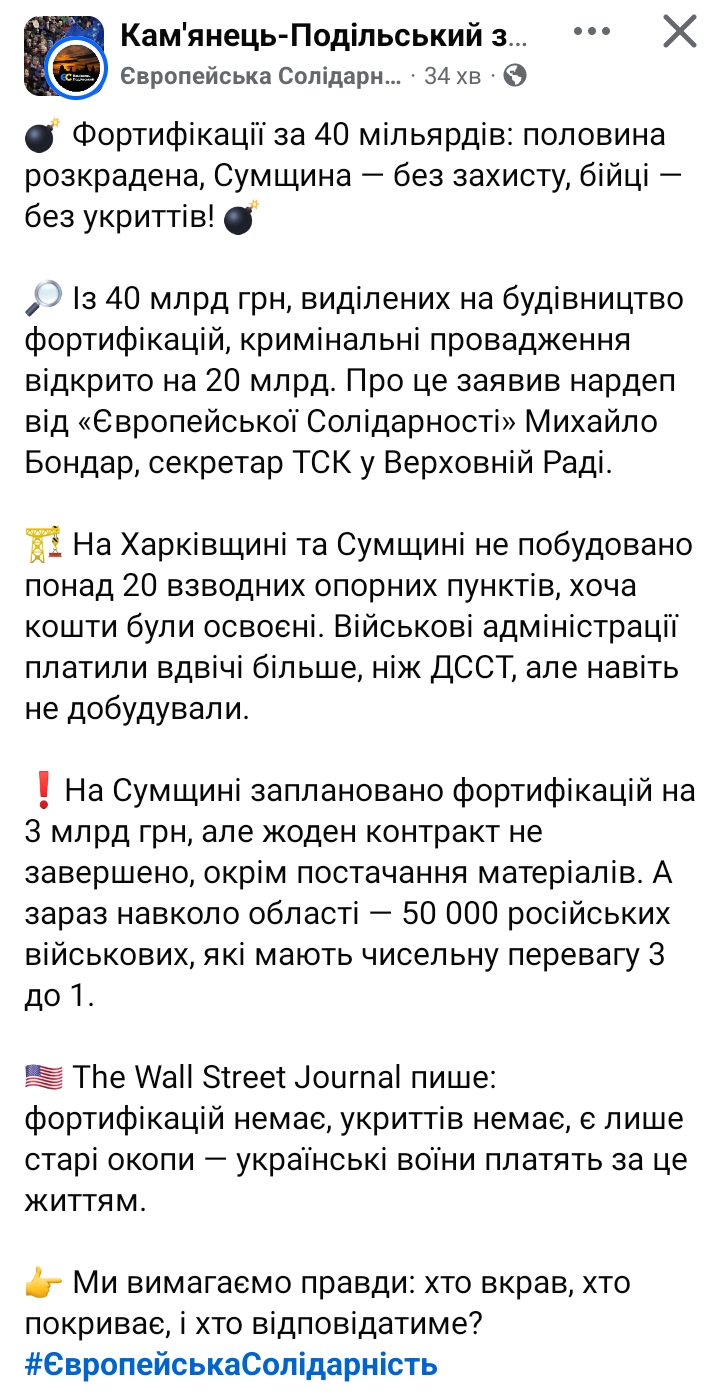 Кам'янець-Подільський з...
Європейська Солідарн... · 34 хв ·

💣 Фортифікації за 40 мільярдів: половина розкрадена, Сумщина — без захисту, бійці — без укриттів! 💣

🔎 Із 40 млрд грн, виділених на будівництво фортифікацій, кримінальні провадження відкрито на 20 млрд. Про це заявив нардеп від «Європейської Солідарності» Михайло Бондар, секретар ТСК у Верховній Раді.

🏗 На Харківщині та Сумщині не побудовано понад 20 взводних опорних пунктів, хоча кошти були освоєні. Військові адміністрації платили вдвічі більше, ніж ДССТ, але навіть не добудували.

❗ На Сумщині заплановано фортифікацій на 3 млрд грн, але жоден контракт не завершено, окрім постачання матеріалів. А зараз навколо області — 50 000 російських військових, які мають чисельну перевагу 3 до 1.

🇺🇸 The Wall Street Journal пише: фортифікацій немає, укриттів немає, є лише старі окопи — українські воїни платять за це життям.

👉 Ми вимагаємо правди: хто вкрав, хто покриває, і хто відповідатиме?
#ЄвропейськаСолідарність